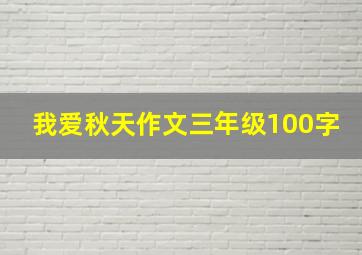 我爱秋天作文三年级100字